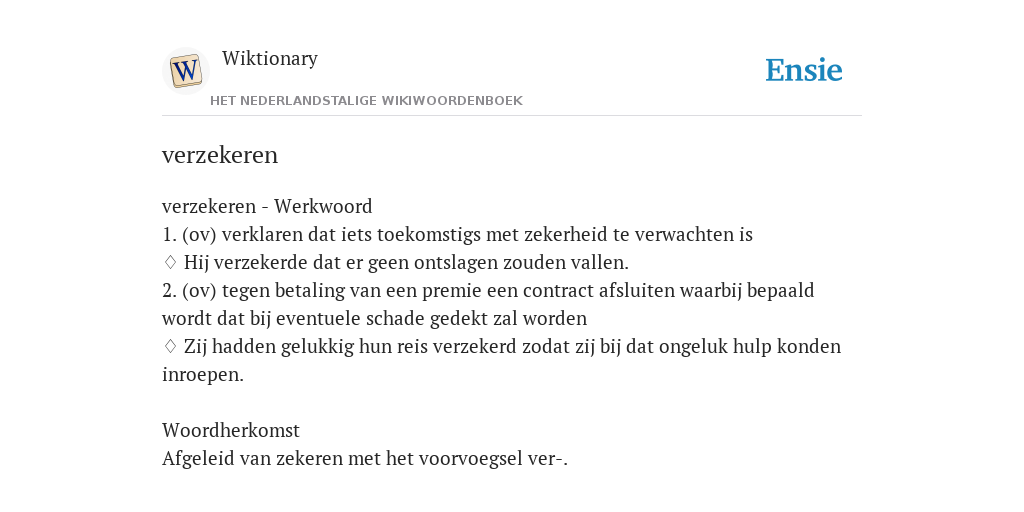 W

Wiktionary

HET NEDERLANDSTALIGE WIKIWOORDENBOEK

Ensie

verzekeren

verzekeren - Werkwoord
1. (ov) verklaren dat iets toekomstigs met zekerheid te verwachten is
♢ Hij verzekerde dat er geen ontslagen zouden vallen.
2. (ov) tegen betaling van een premie een contract afsluiten waarbij bepaald wordt dat bij eventuele schade gedekt zal worden
♢ Zij hadden gelukkig hun reis verzekerd zodat zij bij dat ongeluk hulp konden inroepen.

Woordherkomst
Afgeleid van zekeren met het voorvoegsel ver-.